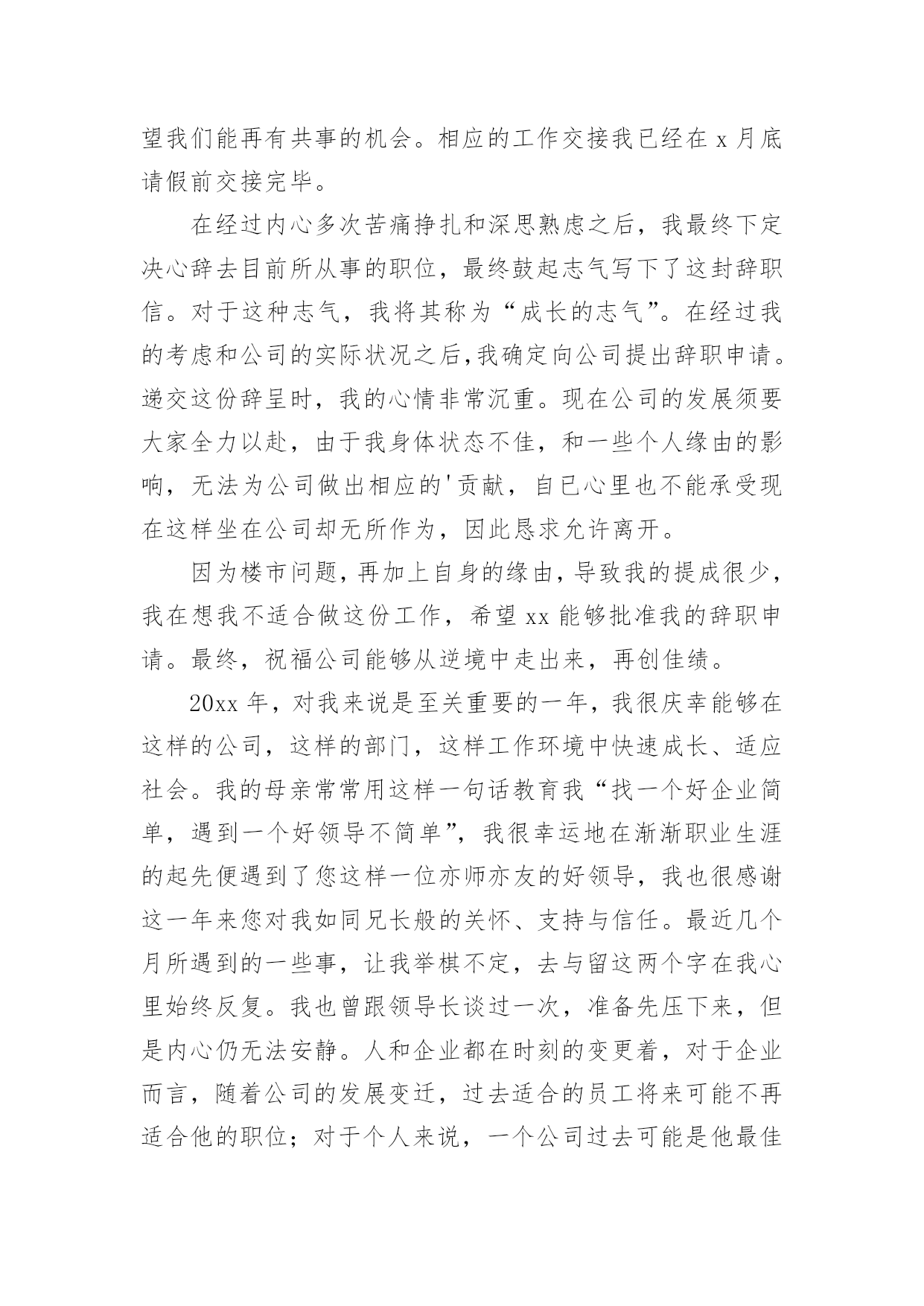 望我们能再有共事的机会。相应的工作交接我已经在 x 月底请假前交接完毕。

在经过内心多次苦痛挣扎和深思熟虑之后，我最终下定决心辞去目前所从事的职位，最终鼓起志气写下了这封辞职信。对于这种志气，我将其称为“成长的志气”。在经过我的考虑和公司的实际状况之后,我确定向公司提出辞职申请。递交这份辞呈时，我的心情非常沉重。现在公司的发展须要大家全力以赴，由于我身体状态不佳，和一些个人缘由的影响，无法为公司做出相应的'贡献，自已心里也不能承受现在这样坐在公司却无所作为，因此恳求允许离开。

因为楼市问题，再加上自身的缘由，导致我的提成很少，我在想我不适合做这份工作，希望 xx 能够批准我的辞职申请。最终，祝福公司能够从逆境中走出来，再创佳绩。

20xx 年，对我来说是至关重要的一年，我很庆幸能够在这样的公司，这样的部门，这样工作环境中快速成长、适应社会。我的母亲常常用这样一句话教育我“找一个好企业简单，遇到一个好领导不简单”，我很幸运地在渐渐职业生涯的起先便遇到了您这样一位亦师亦友的好领导，我也很感谢这一年来您对我如同兄长般的关怀、支持与信任。最近几个月所遇到的一些事，让我举棋不定，去与留这两个字在我心里始终反复。我也曾跟领导长谈过一次，准备先压下来，但是内心仍无法安静。人和企业都在时刻的变更着，对于企业而言，随着公司的发展变迁，过去适合的员工将来可能不再适合他的职位；对于个人来说，一个公司过去可能是他最佳